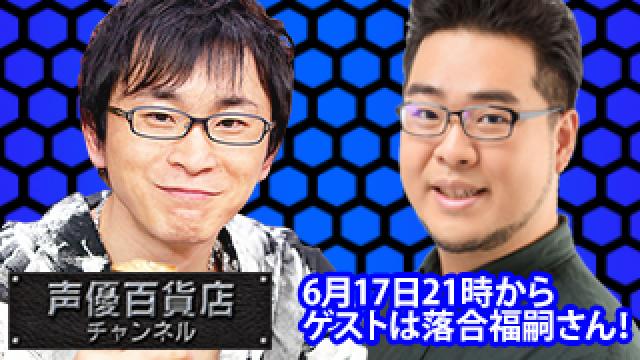 声優百貨店
チャンネル

6月17日21時から
ゲストは落合福嗣さん!